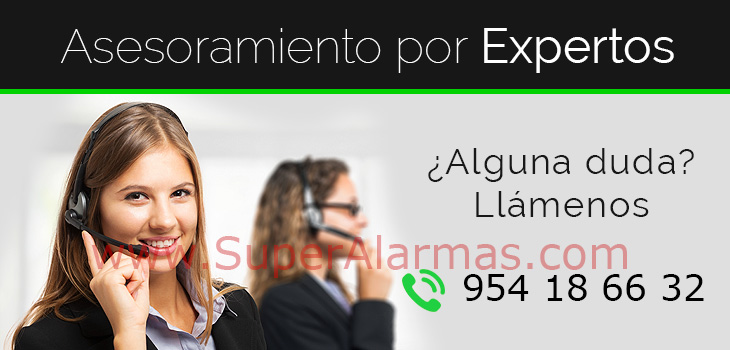 Asesoramiento por Expertos

¿Alguna duda?
Llámenos

www.SuperAlarmas.com

954 18 66 32